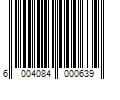 6 004084 000639